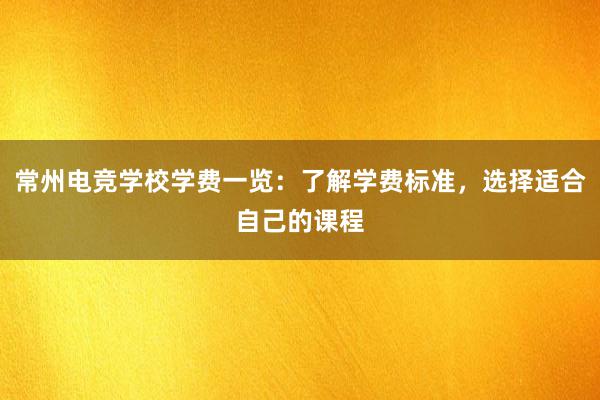 常州电竞学校学费一览：了解学费标准，选择适合自己的课程